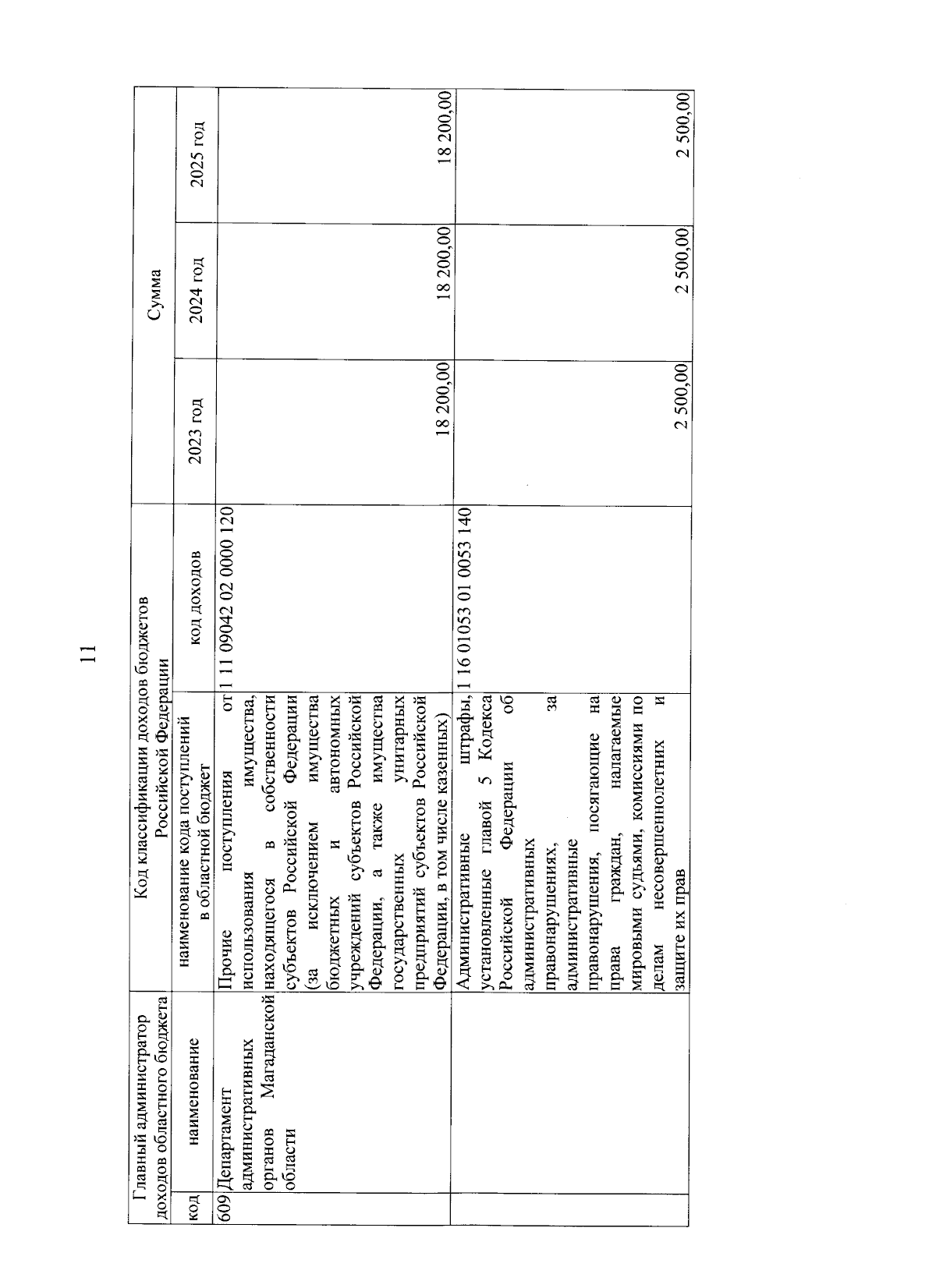 11

| Главный администратор доходов областного бюджета | | Код классификации доходов бюджетов Российской Федерации | | Сумма | | |
|---|---|---|---|---|---|---|
| код | наименование | наименование кода поступлений в областной бюджет | код доходов | 2023 год | 2024 год | 2025 год |
| 609 | Департамент административных органов Магаданской области | Прочие поступления от использования имущества, находящегося в собственности субъектов Российской Федерации (за исключением имущества бюджетных и автономных учреждений субъектов Российской Федерации, а также имущества государственных унитарных предприятий субъектов Российской Федерации, в том числе казенных) | 1 11 09042 02 0000 120 | 18 200,00 | 18 200,00 | 18 200,00 |
| | | Административные штрафы, установленные главой 5 Кодекса Российской Федерации об административных правонарушениях, за административные правонарушения, посягающие на права граждан, налагаемые мировыми судьями, комиссиями по делам несовершеннолетних и защите их прав | 1 16 01053 01 0053 140 | 2 500,00 | 2 500,00 | 2 500,00 |